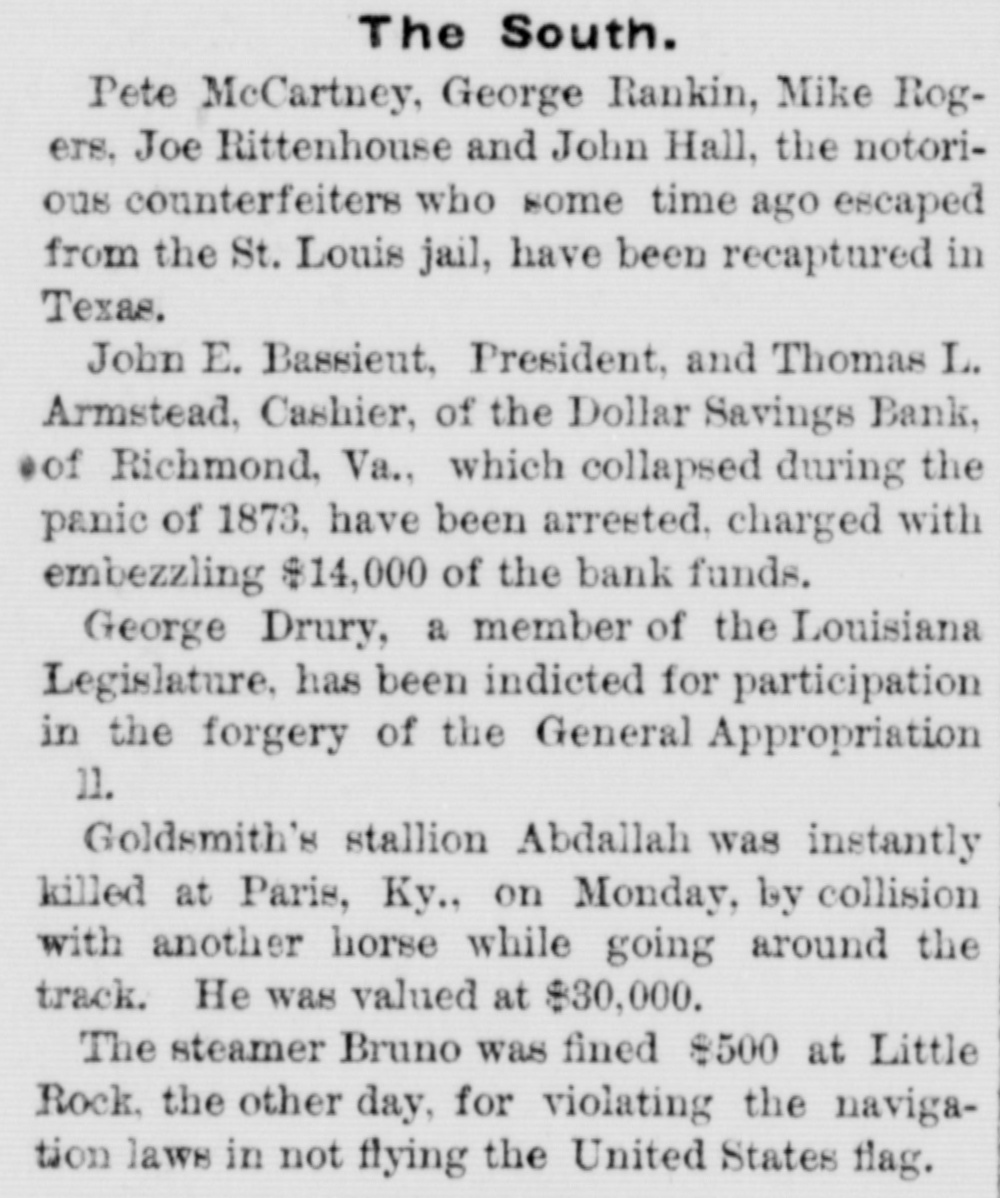 The South.

Pete McCartney, George Rankin, Mike Rogers, Joe Rittenhouse and John Hall, the notorious counterfeiters who some time ago escaped from the St. Louis jail, have been recaptured in Texas.

John E. Bassieut, President, and Thomas L. Armstead, Cashier, of the Dollar Savings Bank, of Richmond, Va., which collapsed during the panic of 1873, have been arrested, charged with embezzling $14,000 of the bank funds.

George Drury, a member of the Louisiana Legislature, has been indicted for participation in the forgery of the General Appropriation ll.

Goldsmith's stallion Abdallah was instantly killed at Paris, Ky., on Monday, by collision with another horse while going around the track. He was valued at $30,000.

The steamer Bruno was fined $500 at Little Rock, the other day, for violating the navigation laws in not flying the United States flag.